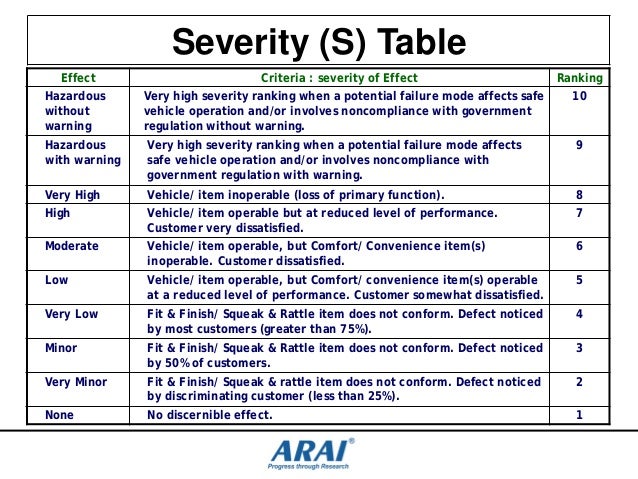 Severity (S) Table

| Effect | Criteria : severity of Effect | Ranking |
|---|---|---|
| Hazardous without warning | Very high severity ranking when a potential failure mode affects safe vehicle operation and/or involves noncompliance with government regulation without warning. | 10 |
| Hazardous with warning | Very high severity ranking when a potential failure mode affects safe vehicle operation and/or involves noncompliance with government regulation with warning. | 9 |
| Very High | Vehicle/ item inoperable (loss of primary function). | 8 |
| High | Vehicle/ item operable but at reduced level of performance. Customer very dissatisfied. | 7 |
| Moderate | Vehicle/ item operable, but Comfort/ Convenience item(s) inoperable. Customer dissatisfied. | 6 |
| Low | Vehicle/ item operable, but Comfort/ convenience item(s) operable at a reduced level of performance. Customer somewhat dissatisfied. | 5 |
| Very Low | Fit & Finish/ Squeak & Rattle item does not conform. Defect noticed by most customers (greater than 75%). | 4 |
| Minor | Fit & Finish/ Squeak & Rattle item does not conform. Defect noticed by 50% of customers. | 3 |
| Very Minor | Fit & Finish/ Squeak & rattle item does not conform. Defect noticed by discriminating customer (less than 25%). | 2 |
| None | No discernible effect. | 1 |

ARAI®
Progress through Research